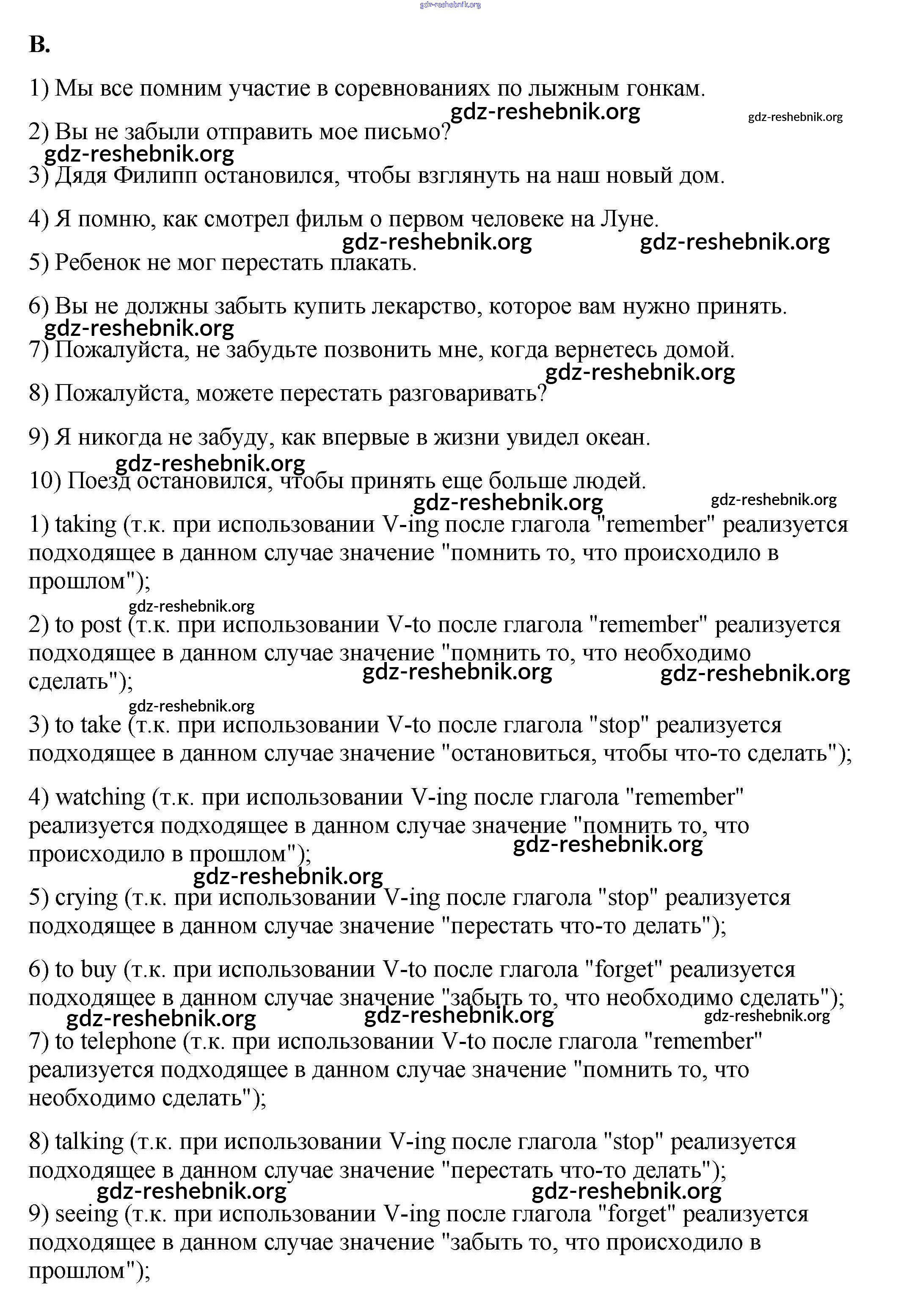 gdz-reshebnik.org

B.

1) Мы все помним участие в соревнованиях по лыжным гонкам.

gdz-reshebnik.org gdz-reshebnik.org

2) Вы не забыли отправить мое письмо?

gdz-reshebnik.org

3) Дядя Филипп остановился, чтобы взглянуть на наш новый дом.

4) Я помню, как смотрел фильм о первом человеке на Луне.

gdz-reshebnik.org gdz-reshebnik.org

5) Ребенок не мог перестать плакать.

6) Вы не должны забыть купить лекарство, которое вам нужно принять.

gdz-reshebnik.org

7) Пожалуйста, не забудьте позвонить мне, когда вернетесь домой.

gdz-reshebnik.org

8) Пожалуйста, можете перестать разговаривать?

9) Я никогда не забуду, как впервые в жизни увидел океан.

gdz-reshebnik.org

10) Поезд остановился, чтобы принять еще больше людей.

gdz-reshebnik.org gdz-reshebnik.org

1) taking (т.к. при использовании V-ing после глагола "remember" реализуется подходящее в данном случае значение "помнить то, что происходило в прошлом");

gdz-reshebnik.org

2) to post (т.к. при использовании V-to после глагола "remember" реализуется подходящее в данном случае значение "помнить то, что необходимо сделать");

gdz-reshebnik.org gdz-reshebnik.org

gdz-reshebnik.org

3) to take (т.к. при использовании V-to после глагола "stop" реализуется подходящее в данном случае значение "остановиться, чтобы что-то сделать");

4) watching (т.к. при использовании V-ing после глагола "remember" реализуется подходящее в данном случае значение "помнить то, что происходило в прошлом");

gdz-reshebnik.org

gdz-reshebnik.org

5) crying (т.к. при использовании V-ing после глагола "stop" реализуется подходящее в данном случае значение "перестать что-то делать");

6) to buy (т.к. при использовании V-to после глагола "forget" реализуется подходящее в данном случае значение "забыть то, что необходимо сделать");

gdz-reshebnik.org gdz-reshebnik.org gdz-reshebnik.org

7) to telephone (т.к. при использовании V-to после глагола "remember" реализуется подходящее в данном случае значение "помнить то, что необходимо сделать");

8) talking (т.к. при использовании V-ing после глагола "stop" реализуется подходящее в данном случае значение "перестать что-то делать");

gdz-reshebnik.org gdz-reshebnik.org

9) seeing (т.к. при использовании V-ing после глагола "forget" реализуется подходящее в данном случае значение "забыть то, что происходило в прошлом");